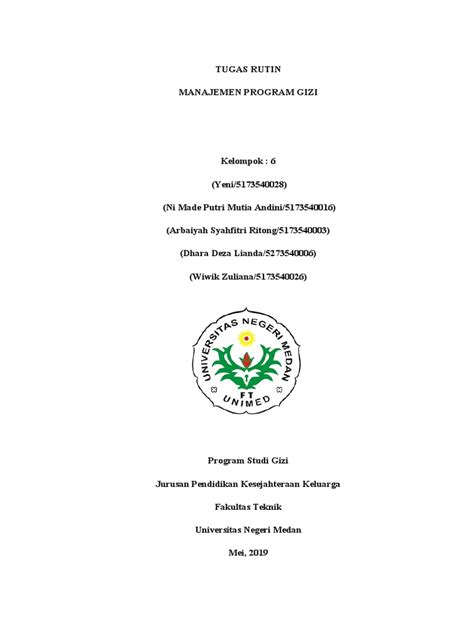 TUGAS RUTIN

MANAJEMEN PROGRAM GIZI

Kelompok : 6

(Yeni/5173540028)

(Ni Made Putri Mutia Andini/5173540016)

(Arbaiyah Syahfitri Ritong/5173540003)

(Dhara Deza Lianda/5273540006)

(Wiwik Zuliana/5173540026)

UNIVERSITAS NEGERI MEDAN

FT

UNIMED

Program Studi Gizi

Jurusan Pendidikan Kesejahteraan Keluarga

Fakultas Teknik

Universitas Negeri Medan

Mei, 2019